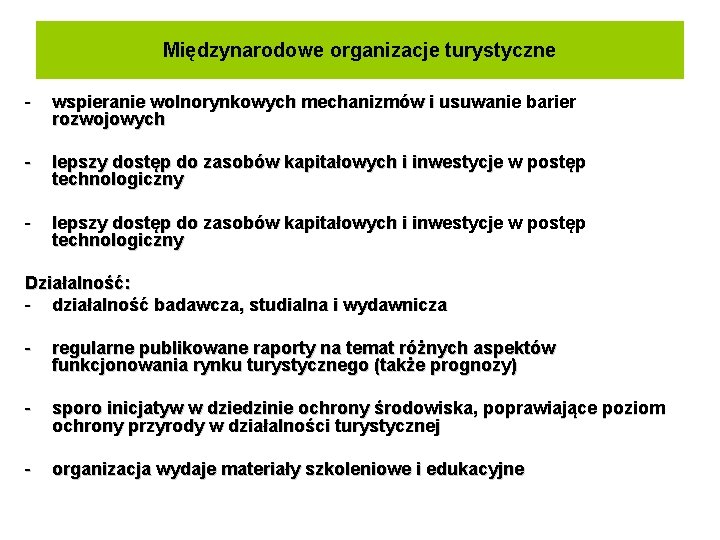 Międzynarodowe organizacje turystyczne

- wspieranie wolnorynkowych mechanizmów i usuwanie barier rozwojowych

- lepszy dostęp do zasobów kapitałowych i inwestycje w postęp technologiczny

- lepszy dostęp do zasobów kapitałowych i inwestycje w postęp technologiczny

Działalność:
- działalność badawcza, studialna i wydawnicza

- regularne publikowane raporty na temat różnych aspektów funkcjonowania rynku turystycznego (także prognozy)

- sporo inicjatyw w dziedzinie ochrony środowiska, poprawiające poziom ochrony przyrody w działalności turystycznej

- organizacja wydaje materiały szkoleniowe i edukacyjne